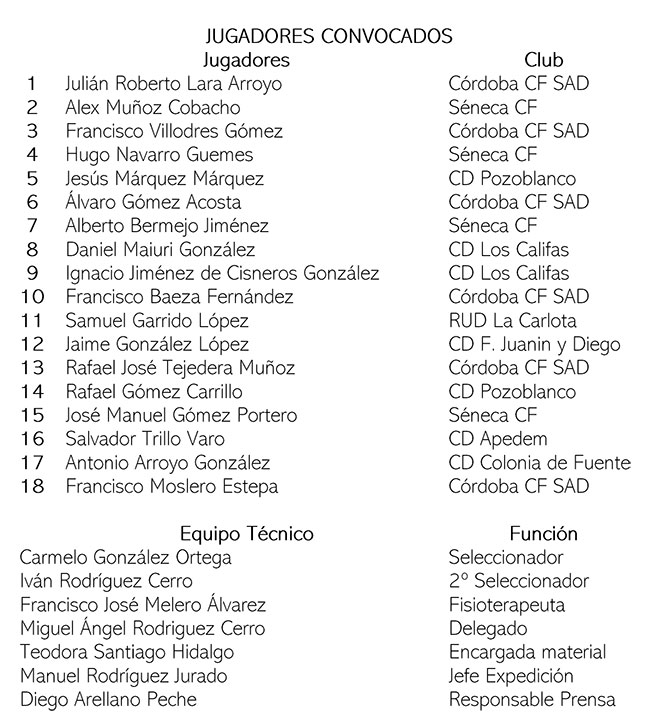 JUGADORES CONVOCADOS

| | Jugadores | Club |
|---|---|---|
| 1 | Julián Roberto Lara Arroyo | Córdoba CF SAD |
| 2 | Alex Muñoz Cobacho | Séneca CF |
| 3 | Francisco Villodres Gómez | Córdoba CF SAD |
| 4 | Hugo Navarro Guemes | Séneca CF |
| 5 | Jesús Márquez Márquez | CD Pozoblanco |
| 6 | Álvaro Gómez Acosta | Córdoba CF SAD |
| 7 | Alberto Bermejo Jiménez | Séneca CF |
| 8 | Daniel Maiuri González | CD Los Califas |
| 9 | Ignacio Jiménez de Cisneros González | CD Los Califas |
| 10 | Francisco Baeza Fernández | Córdoba CF SAD |
| 11 | Samuel Garrido López | RUD La Carlota |
| 12 | Jaime González López | CD F. Juanin y Diego |
| 13 | Rafael José Tejedera Muñoz | Córdoba CF SAD |
| 14 | Rafael Gómez Carrillo | CD Pozoblanco |
| 15 | José Manuel Gómez Portero | Séneca CF |
| 16 | Salvador Trillo Varo | CD Apedem |
| 17 | Antonio Arroyo González | CD Colonia de Fuente |
| 18 | Francisco Moslero Estepa | Córdoba CF SAD |

| Equipo Técnico | Función |
|---|---|
| Carmelo González Ortega | Seleccionador |
| Iván Rodríguez Cerro | 2º Seleccionador |
| Francisco José Melero Álvarez | Fisioterapeuta |
| Miguel Ángel Rodriguez Cerro | Delegado |
| Teodora Santiago Hidalgo | Encargada material |
| Manuel Rodríguez Jurado | Jefe Expedición |
| Diego Arellano Peche | Responsable Prensa |